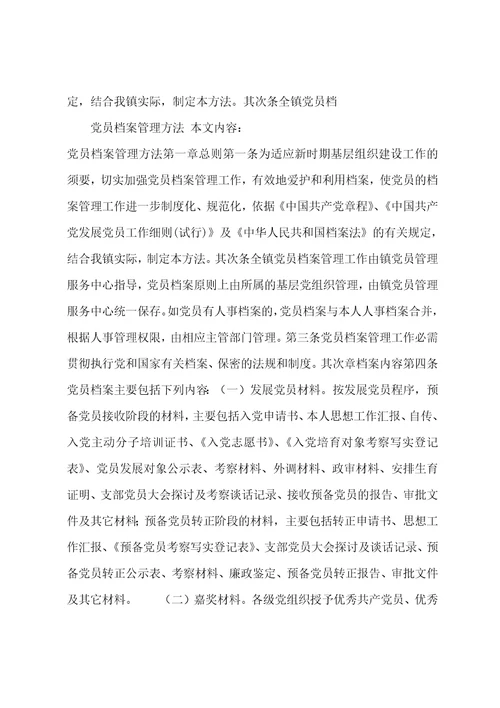 定，结合我镇实际，制定本方法。其次条全镇党员档

党员档案管理方法 本文内容：

党员档案管理方法第一章总则第一条为适应新时期基层组织建设工作的须要，切实加强党员档案管理工作，有效地爱护和利用档案，使党员的档案管理工作进一步制度化、规范化，依据《中国共产党章程》、《中国共产党发展党员工作细则(试行)》及《中华人民共和国档案法》的有关规定，结合我镇实际，制定本方法。其次条全镇党员档案管理工作由镇党员管理服务中心指导，党员档案原则上由所属的基层党组织管理，由镇党员管理服务中心统一保存。如党员有人事档案的，党员档案与本人人事档案合并，根据人事管理权限，由相应主管部门管理。第三条党员档案管理工作必需贯彻执行党和国家有关档案、保密的法规和制度。其次章档案内容第四条党员档案主要包括下列内容：（一）发展党员材料。按发展党员程序，预备党员接收阶段的材料，主要包括入党申请书、本人思想工作汇报、自传、入党主动分子培训证书、《入党志愿书》、《入党培育对象考察写实登记表》、党员发展对象公示表、考察材料、外调材料、政审材料、安排生育证明、支部党员大会探讨及考察谈话记录、接收预备党员的报告、审批文件及其它材料；预备党员转正阶段的材料，主要包括转正申请书、思想工作汇报、《预备党员考察写实登记表》、支部党员大会探讨及谈话记录、预备党员转正公示表、考察材料、廉政鉴定、预备党员转正报告、审批文件及其它材料。 （二）嘉奖材料。各级党组织授予优秀共产党员、优秀